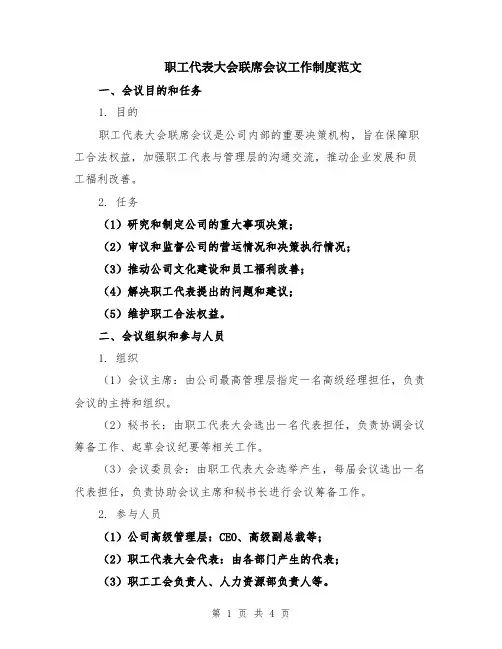 职工代表大会联席会议工作制度范文

一、会议目的和任务

1. 目的

职工代表大会联席会议是公司内部的重要决策机构，旨在保障职工合法权益，加强职工代表与管理层的沟通交流，推动企业发展和员工福利改善。

2. 任务

（1）研究和制定公司的重大事项决策；

（2）审议和监督公司的营运情况和决策执行情况；

（3）推动公司文化建设和员工福利改善；

（4）解决职工代表提出的问题和建议；

（5）维护职工合法权益。

二、会议组织和参与人员

1. 组织

（1）会议主席：由公司最高管理层指定一名高级经理担任，负责会议的主持和组织。

（2）秘书长：由职工代表大会选出一名代表担任，负责协调会议筹备工作、起草会议纪要等相关工作。

（3）会议委员会：由职工代表大会选举产生，每届会议选出一名代表担任，负责协助会议主席和秘书长进行会议筹备工作。

2. 参与人员

（1）公司高级管理层：CEO、高级副总裁等；

（2）职工代表大会代表：由各部门产生的代表；

（3）职工工会负责人、人力资源部负责人等。

第 1 页 共 4 页